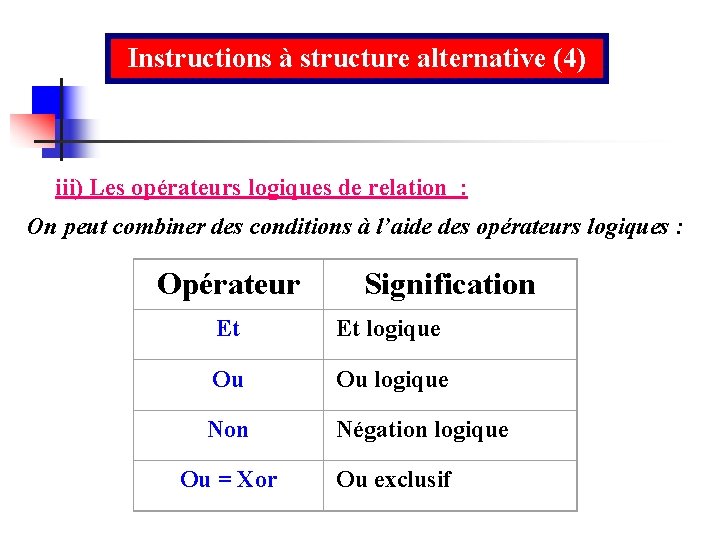 Instructions à structure alternative (4)

iii) Les opérateurs logiques de relation :

On peut combiner des conditions à l'aide des opérateurs logiques :

| Opérateur | Signification |
|---|---|
| Et | Et logique |
| Ou | Ou logique |
| Non | Négation logique |
| Ou = Xor | Ou exclusif |